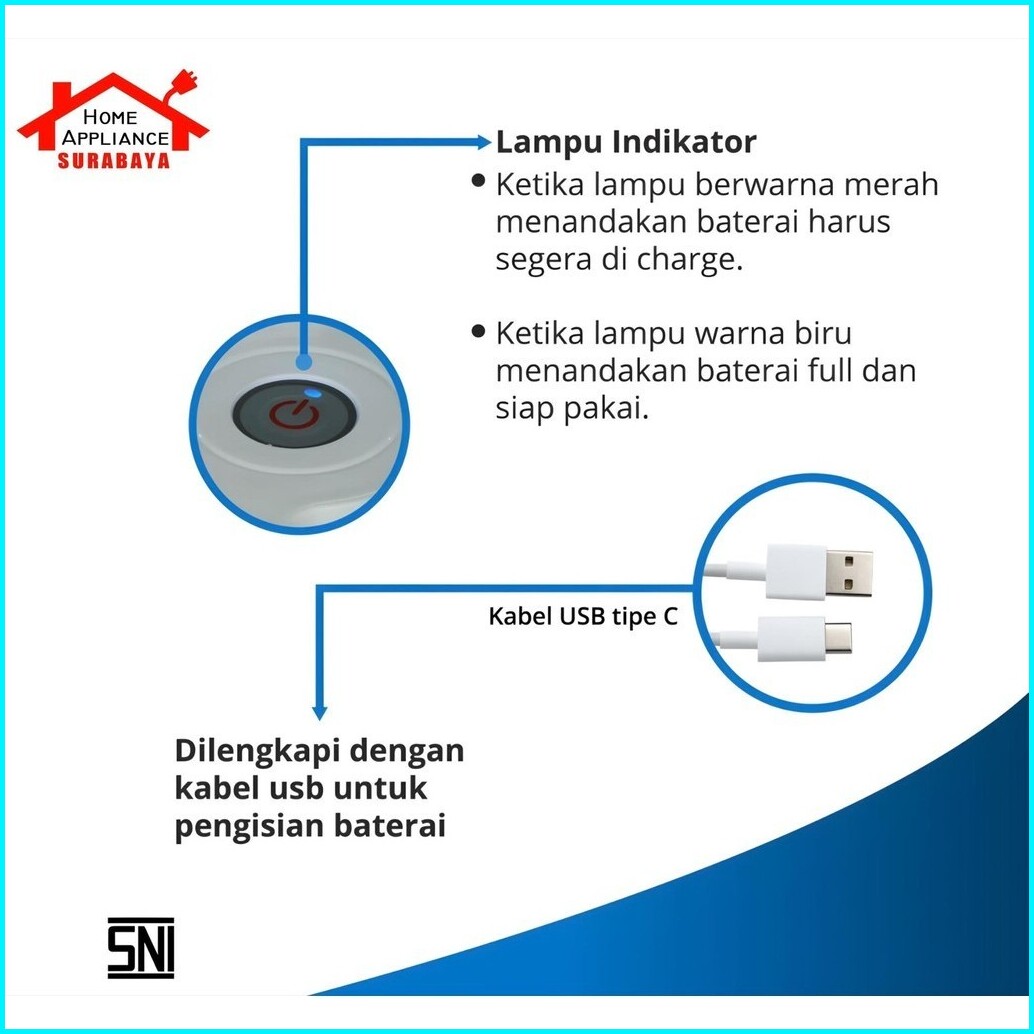 HOME
APPLIANCE
SURABAYA

Lampu Indikator

• Ketika lampu berwarna merah menandakan baterai harus segera di charge.

• Ketika lampu warna biru menandakan baterai full dan siap pakai.

Kabel USB tipe C

Dilengkapi dengan kabel usb untuk pengisian baterai

SNI